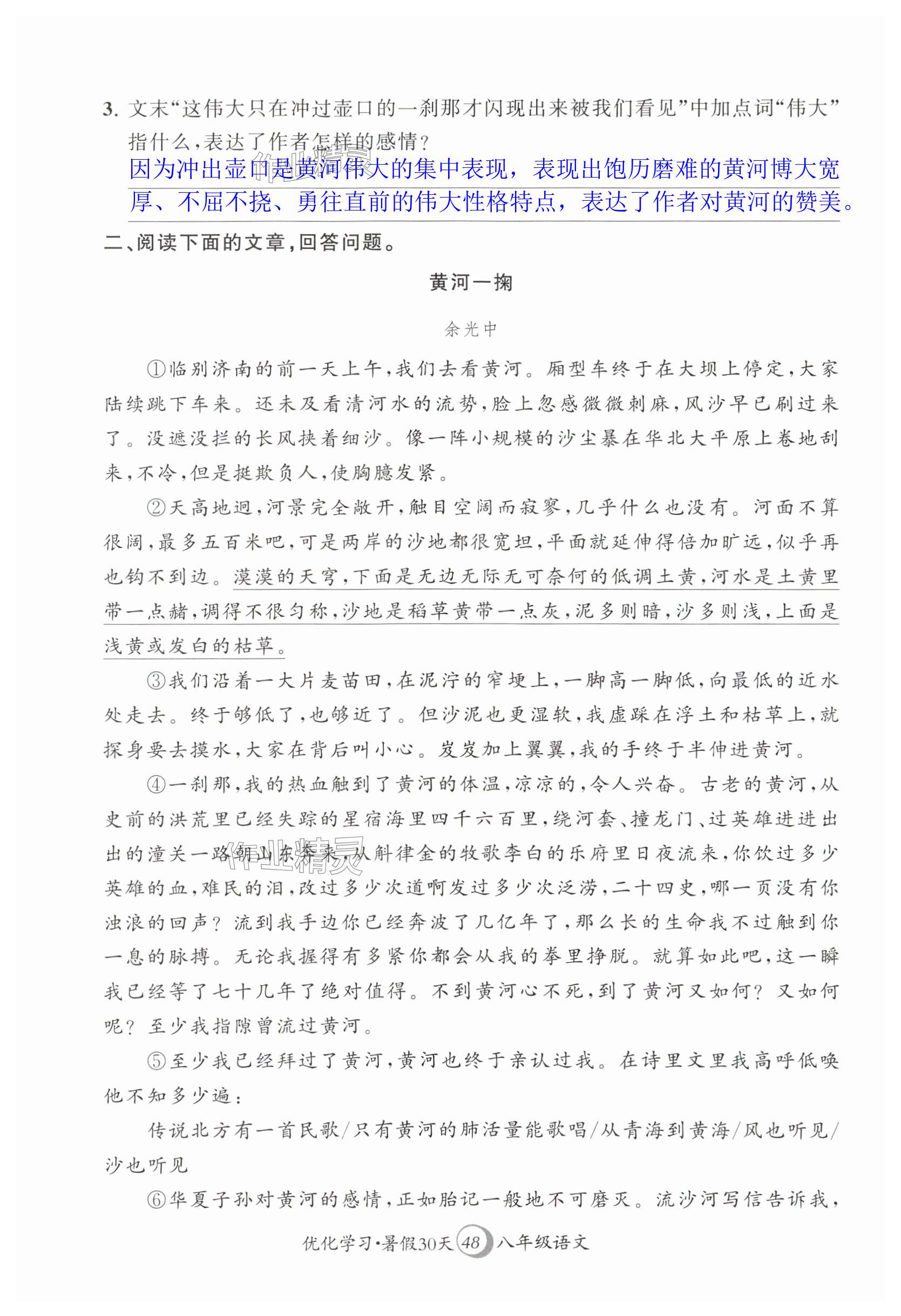 3. 文末“这伟大只在冲过壶口的一刹那才闪现出来被我们看见”中加点词“伟大”指什么，表达了作者怎样的感情？

因为冲出壶口是黄河伟大的集中表现，表现出饱历磨难的黄河博大宽厚、不屈不挠、勇往直前的伟大性格特点，表达了作者对黄河的赞美。

二、阅读下面的文章，回答问题。

黄河一掬

余光中

①临别济南的前一天上午，我们去看黄河。厢型车终于在大坝上停定，大家陆续跳下车来。还未及看清河水的流势，脸上忽感微微刺麻，风沙早已刷过来了。没遮没拦的长风挟着细沙。像一阵小规模的沙尘暴在华北大平原上卷地刮来，不冷，但是挺欺负人，使胸臆发紧。

②天高地迥，河景完全敞开，触目空阔而寂寥，几乎什么也没有。河面不算很阔，最多五百米吧，可是两岸的沙地都很宽坦，平面就延伸得倍加旷远，似乎再也钩不到边。漠漠的天穹，下面是无边无际无可奈何的低调土黄，河水是土黄里带一点赭，调得不很匀称，沙地是稻草黄带一点灰，泥多则暗，沙多则浅，上面是浅黄或发白的枯草。

③我们沿着一大片麦苗田，在泥泞的窄埂上，一脚高一脚低，向最低的近水处走去。终于够低了，也够近了。但沙泥也更湿软，我虚踩在浮土和枯草上，就探身要去摸水，大家在背后叫小心。岌岌加上翼翼，我的手终于半伸进黄河。

④一刹那，我的热血触到了黄河的体温，凉凉的，令人兴奋。古老的黄河，从史前的洪荒里已经失踪的星宿海里四千六百里，绕河套、撞龙门、过英雄进进出出的潼关一路朝山东奔来，从斛律金的牧歌李白的乐府里日夜流来，你饮过多少英雄的血，难民的泪，改过多少次道啊发过多少次泛涝，二十四史，哪一页没有你浊浪的回声？流到我手边你已经奔波了几亿年了，那么长的生命我不过触到你一息的脉搏。无论我握得有多紧你都会从我的拳里挣脱。就算如此吧，这一瞬我已经等了七十几年了绝对值得。不到黄河心不死，到了黄河又如何？又如何呢？至少我指隙曾流过黄河。

⑤至少我已经拜过了黄河，黄河也终于亲认过我。在诗里文里我高呼低唤他不知多少遍：

传说北方有一首民歌/只有黄河的肺活量能歌唱/从青海到黄海/风也听见/沙也听见

⑥华夏子孙对黄河的感情，正如胎记一般地不可磨灭。流沙河写信告诉我，

优化学习·暑假30天 48 八年级语文